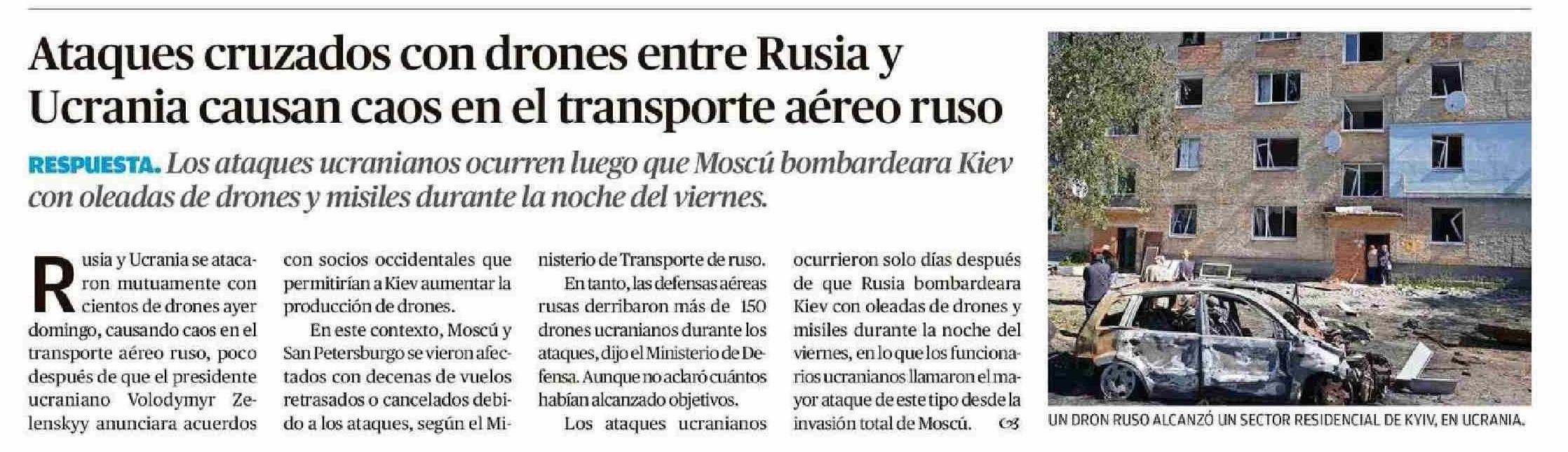 Ataques cruzados con drones entre Rusia y Ucrania causan caos en el transporte aéreo ruso

RESPUESTA. Los ataques ucranianos ocurren luego que Moscú bombardeara Kiev con oleadas de drones y misiles durante la noche del viernes.

Rusia y Ucrania se atacaron mutuamente con cientos de drones ayer domingo, causando caos en el transporte aéreo ruso, poco después de que el presidente ucraniano Volodymyr Zelenskyy anunciara acuerdos con socios occidentales que permitirían a Kiev aumentar la producción de drones.

En este contexto, Moscú y San Petersburgo se vieron afectados con decenas de vuelos retrasados o cancelados debido a los ataques, según el Ministerio de Transporte de ruso.

En tanto, las defensas aéreas rusas derribaron más de 150 drones ucranianos durante los ataques, dijo el Ministerio de Defensa. Aunque no aclaró cuántos habían alcanzado objetivos.

Los ataques ucranianos ocurrieron solo días después de que Rusia bombardeara Kiev con oleadas de drones y misiles durante la noche del viernes, en lo que los funcionarios ucranianos llamaron el mayor ataque de este tipo desde la invasión total de Moscú.

UN DRON RUSO ALCANZÓ UN SECTOR RESIDENCIAL DE KYIV, EN UCRANIA.